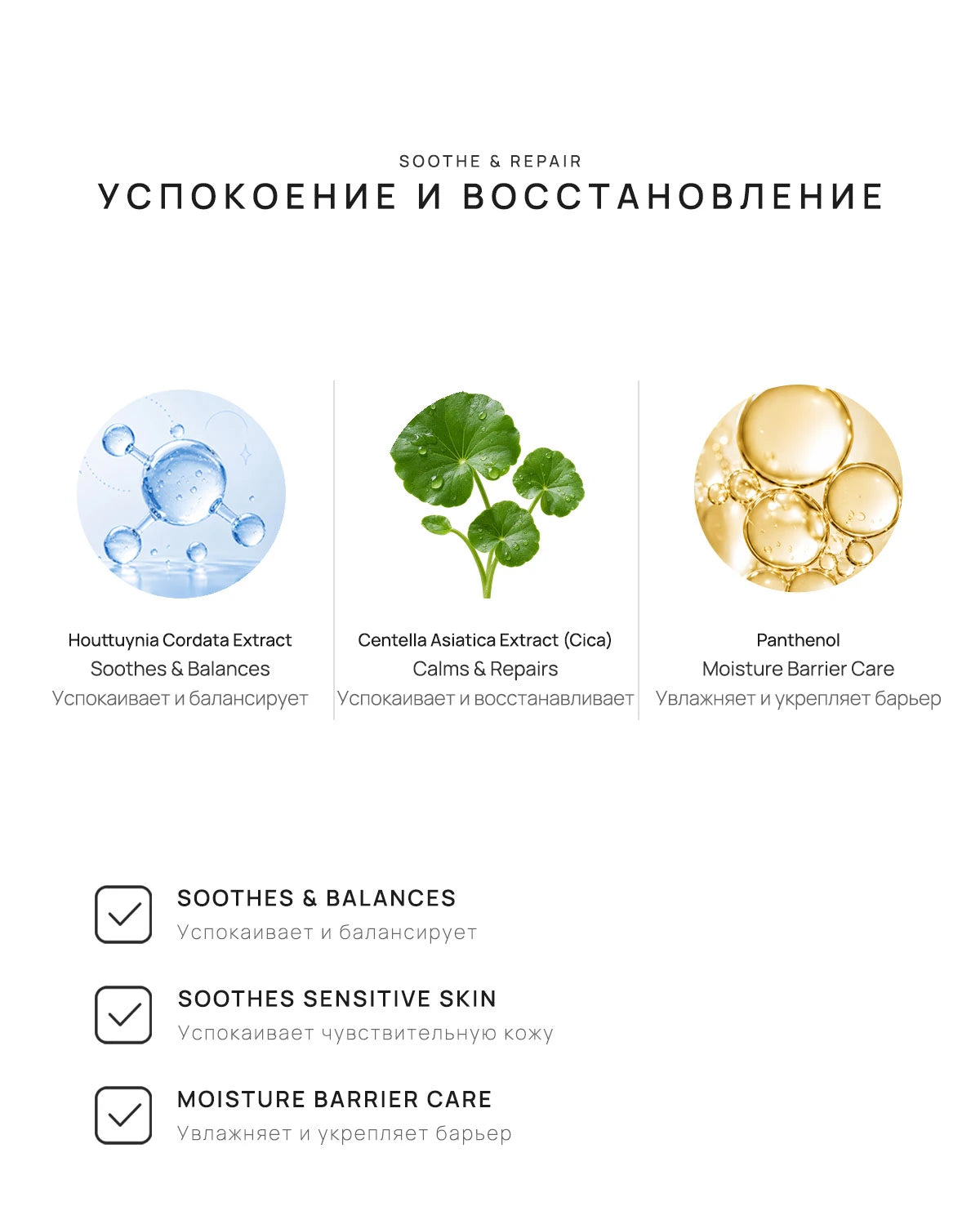 SOOTHE & REPAIR
УСПОКОЕНИЕ И ВОССТАНОВЛЕНИЕ

Houttuynia Cordata Extract
Soothes & Balances
Успокаивает и балансирует

Centella Asiatica Extract (Cica)
Calms & Repairs
Успокаивает и восстанавливает

Panthenol
Moisture Barrier Care
Увлажняет и укрепляет барьер

SOOTHES & BALANCES
Успокаивает и балансирует

SOOTHES SENSITIVE SKIN
Успокаивает чувствительную кожу

MOISTURE BARRIER CARE
Увлажняет и укрепляет барьер